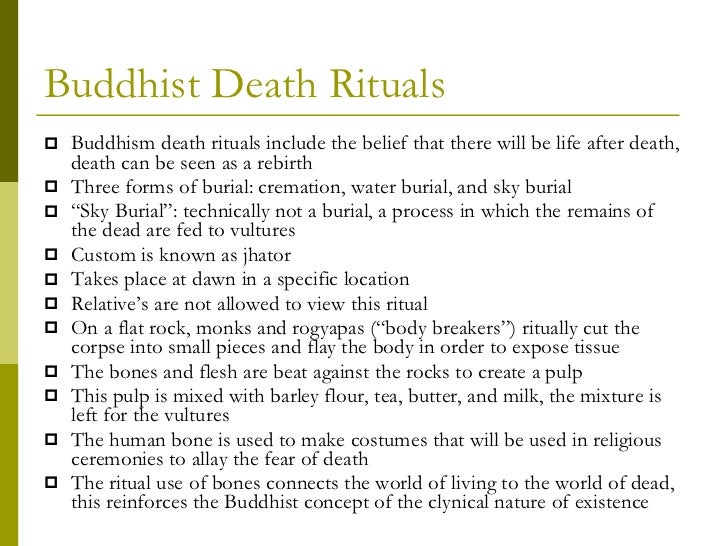 Buddhist Death Rituals

- Buddhism death rituals include the belief that there will be life after death, death can be seen as a rebirth
- Three forms of burial: cremation, water burial, and sky burial
- “Sky Burial”: technically not a burial, a process in which the remains of the dead are fed to vultures
- Custom is known as jhator
- Takes place at dawn in a specific location
- Relative’s are not allowed to view this ritual
- On a flat rock, monks and rogyapas (“body breakers”) ritually cut the corpse into small pieces and flay the body in order to expose tissue
- The bones and flesh are beat against the rocks to create a pulp
- This pulp is mixed with barley flour, tea, butter, and milk, the mixture is left for the vultures
- The human bone is used to make costumes that will be used in religious ceremonies to allay the fear of death
- The ritual use of bones connects the world of living to the world of dead, this reinforces the Buddhist concept of the clynical nature of existence